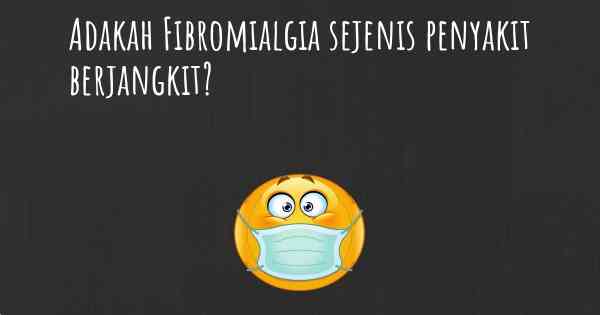 Adakah Fibromialgia sejenis penyakit berjangkit?